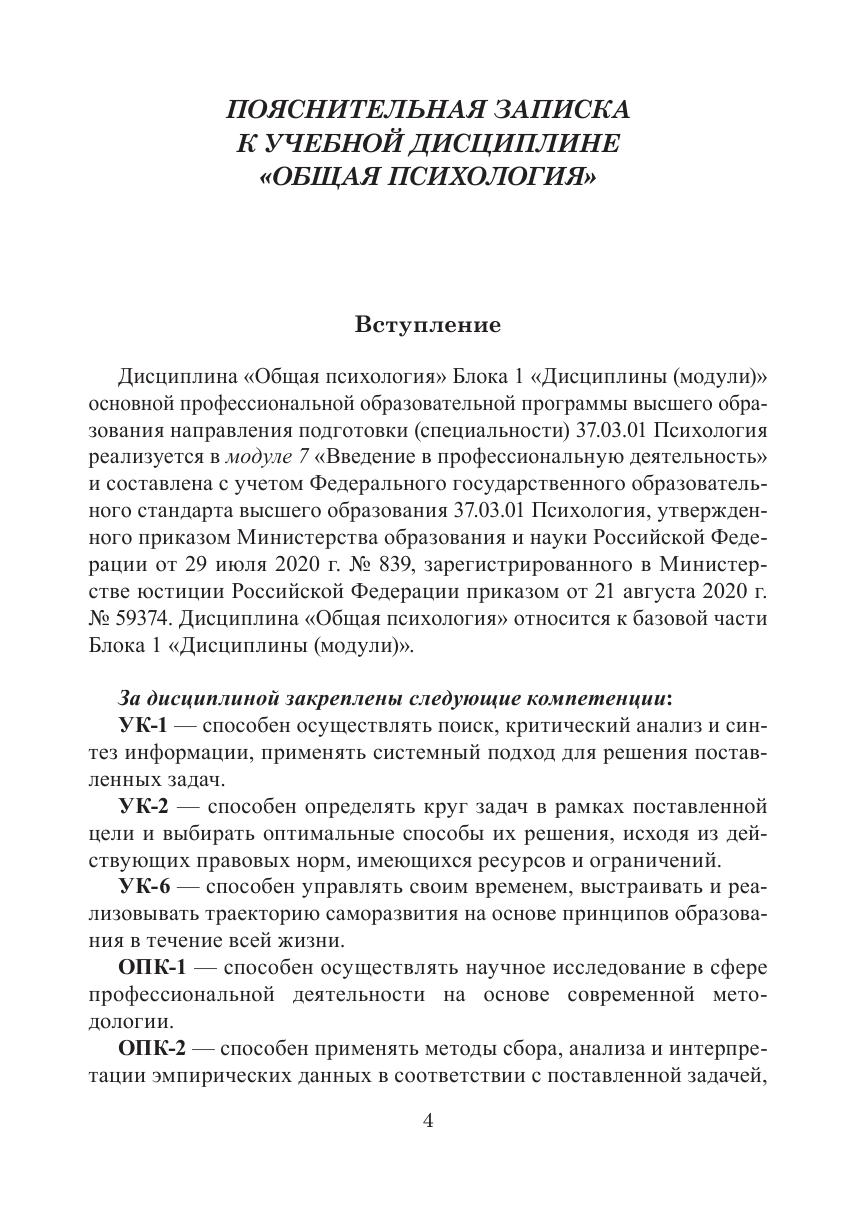 ПОЯСНИТЕЛЬНАЯ ЗАПИСКА
К УЧЕБНОЙ ДИСЦИПЛИНЕ
«ОБЩАЯ ПСИХОЛОГИЯ»

Вступление

Дисциплина «Общая психология» Блока 1 «Дисциплины (модули)» основной профессиональной образовательной программы высшего образования направления подготовки (специальности) 37.03.01 Психология реализуется в модуле 7 «Введение в профессиональную деятельность» и составлена с учетом Федерального государственного образовательного стандарта высшего образования 37.03.01 Психология, утвержденного приказом Министерства образования и науки Российской Федерации от 29 июля 2020 г. № 839, зарегистрированного в Министерстве юстиции Российской Федерации приказом от 21 августа 2020 г. № 59374. Дисциплина «Общая психология» относится к базовой части Блока 1 «Дисциплины (модули)».

За дисциплиной закреплены следующие компетенции:
УК-1 — способен осуществлять поиск, критический анализ и синтез информации, применять системный подход для решения поставленных задач.
УК-2 — способен определять круг задач в рамках поставленной цели и выбирать оптимальные способы их решения, исходя из действующих правовых норм, имеющихся ресурсов и ограничений.
УК-6 — способен управлять своим временем, выстраивать и реализовывать траекторию саморазвития на основе принципов образования в течение всей жизни.
ОПК-1 — способен осуществлять научное исследование в сфере профессиональной деятельности на основе современной методологии.
ОПК-2 — способен применять методы сбора, анализа и интерпретации эмпирических данных в соответствии с поставленной задачей,

4